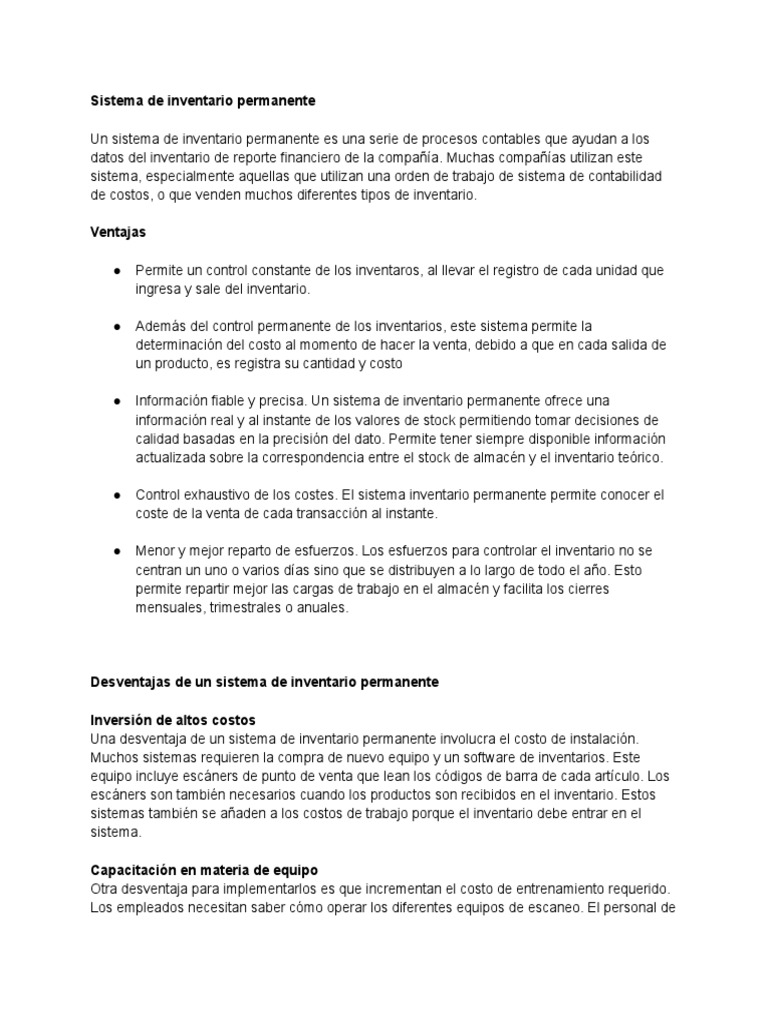 Sistema de inventario permanente

Un sistema de inventario permanente es una serie de procesos contables que ayudan a los datos del inventario de reporte financiero de la compañía. Muchas compañías utilizan este sistema, especialmente aquellas que utilizan una orden de trabajo de sistema de contabilidad de costos, o que venden muchos diferentes tipos de inventario.

Ventajas

● Permite un control constante de los inventaros, al llevar el registro de cada unidad que ingresa y sale del inventario.

● Además del control permanente de los inventarios, este sistema permite la determinación del costo al momento de hacer la venta, debido a que en cada salida de un producto, es registra su cantidad y costo

● Información fiable y precisa. Un sistema de inventario permanente ofrece una información real y al instante de los valores de stock permitiendo tomar decisiones de calidad basadas en la precisión del dato. Permite tener siempre disponible información actualizada sobre la correspondencia entre el stock de almacén y el inventario teórico.

● Control exhaustivo de los costes. El sistema inventario permanente permite conocer el coste de la venta de cada transacción al instante.

● Menor y mejor reparto de esfuerzos. Los esfuerzos para controlar el inventario no se centran un uno o varios días sino que se distribuyen a lo largo de todo el año. Esto permite repartir mejor las cargas de trabajo en el almacén y facilita los cierres mensuales, trimestrales o anuales.

Desventajas de un sistema de inventario permanente

Inversión de altos costos
Una desventaja de un sistema de inventario permanente involucra el costo de instalación. Muchos sistemas requieren la compra de nuevo equipo y un software de inventarios. Este equipo incluye escáners de punto de venta que lean los códigos de barra de cada artículo. Los escáners son también necesarios cuando los productos son recibidos en el inventario. Estos sistemas también se añaden a los costos de trabajo porque el inventario debe entrar en el sistema.

Capacitación en materia de equipo
Otra desventaja para implementarlos es que incrementan el costo de entrenamiento requerido. Los empleados necesitan saber cómo operar los diferentes equipos de escaneo. El personal de